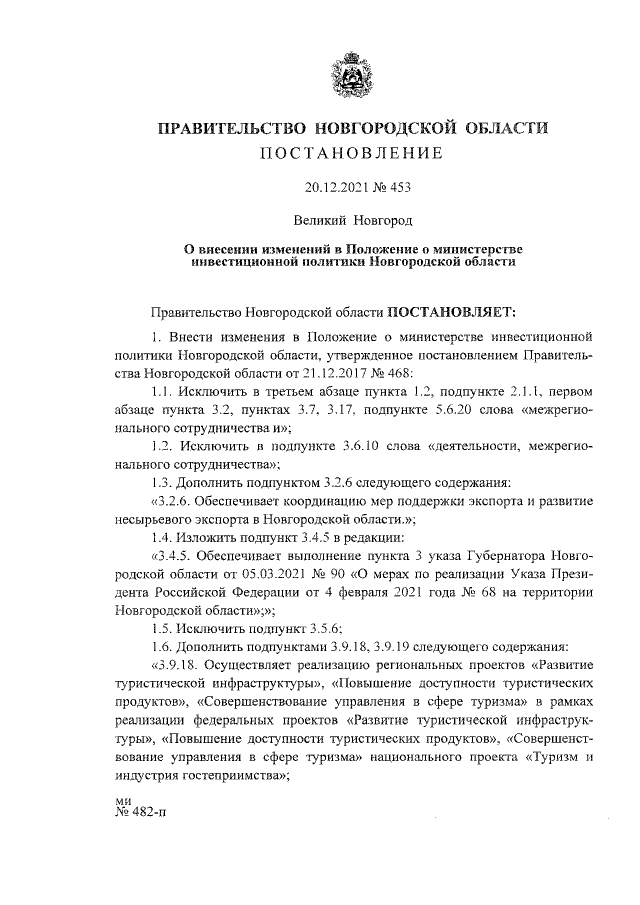 ПРАВИТЕЛЬСТВО НОВГОРОДСКОЙ ОБЛАСТИ
ПОСТАНОВЛЕНИЕ

20.12.2021 № 453

Великий Новгород

О внесении изменений в Положение о министерстве инвестиционной политики Новгородской области

Правительство Новгородской области ПОСТАНОВЛЯЕТ:

1. Внести изменения в Положение о министерстве инвестиционной политики Новгородской области, утвержденное постановлением Правительства Новгородской области от 21.12.2017 № 468:

1.1. Исключить в третьем абзаце пункта 1.2, подпункте 2.1.1, первом абзаце пункта 3.2, пунктах 3.7, 3.17, подпункте 5.6.20 слова «межрегионального сотрудничества и»;

1.2. Исключить в подпункте 3.6.10 слова «деятельности, межрегионального сотрудничества»;

1.3. Дополнить подпунктом 3.2.6 следующего содержания:

«3.2.6. Обеспечивает координацию мер поддержки экспорта и развитие несырьевого экспорта в Новгородской области.»;

1.4. Изложить подпункт 3.4.5 в редакции:

«3.4.5. Обеспечивает выполнение пункта 3 указа Губернатора Новгородской области от 05.03.2021 № 90 «О мерах по реализации Указа Президента Российской Федерации от 4 февраля 2021 года № 68 на территории Новгородской области»;»;

1.5. Исключить подпункт 3.5.6;

1.6. Дополнить подпунктами 3.9.18, 3.9.19 следующего содержания:

«3.9.18. Осуществляет реализацию региональных проектов «Развитие туристической инфраструктуры», «Повышение доступности туристических продуктов», «Совершенствование управления в сфере туризма» в рамках реализации федеральных проектов «Развитие туристической инфраструктуры», «Повышение доступности туристических продуктов», «Совершенствование управления в сфере туризма» национального проекта «Туризм и индустрия гостеприимства»;

ми
№ 482-п